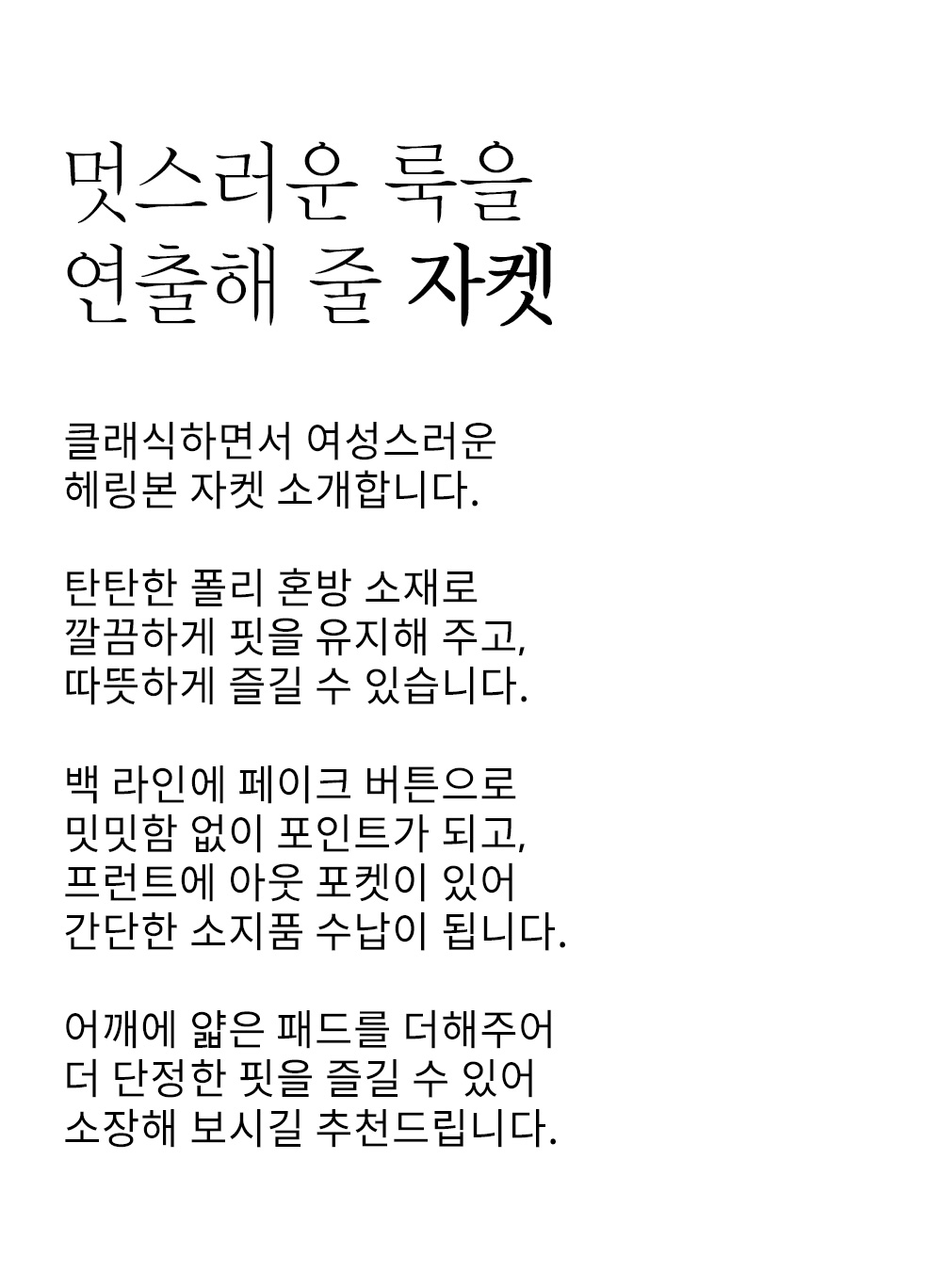 멋스러운 룩을
연출해 줄 자켓

클래식하면서 여성스러운
헤링본 자켓 소개합니다.

탄탄한 폴리 혼방 소재로
깔끔하게 핏을 유지해 주고,
따뜻하게 즐길 수 있습니다.

백 라인에 페이크 버튼으로
밋밋함 없이 포인트가 되고,
프런트에 아웃 포켓이 있어
간단한 소지품 수납이 됩니다.

어깨에 얇은 패드를 더해주어
더 단정한 핏을 즐길 수 있어
소장해 보시길 추천드립니다.